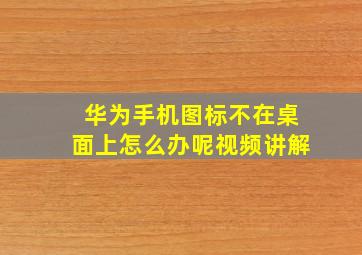 华为手机图标不在桌面上怎么办呢视频讲解